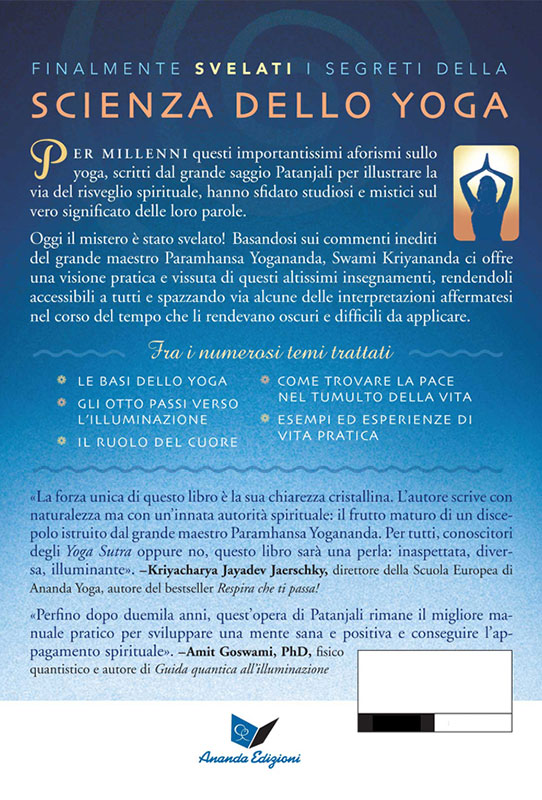 FINALMENTE SVELATI I SEGRETI DELLA

SCIENZA DELLO YOGA

PER MILLENNI questi importantissimi aforismi sullo yoga, scritti dal grande saggio Patanjali per illustrare la via del risveglio spirituale, hanno sfidato studiosi e mistici sul vero significato delle loro parole.

Oggi il mistero è stato svelato! Basandosi sui commenti inediti del grande maestro Paramhansa Yogananda, Swami Kriyananda ci offre una visione pratica e vissuta di questi altissimi insegnamenti, rendendoli accessibili a tutti e spazzando via alcune delle interpretazioni affermatesi nel corso del tempo che li rendevano oscuri e difficili da applicare.

Fra i numerosi temi trattati

LE BASI DELLO YOGA

GLI OTTO PASSI VERSO L'ILLUMINAZIONE

IL RUOLO DEL CUORE

COME TROVARE LA PACE NEL TUMULTO DELLA VITA

ESEMPI ED ESPERIENZE DI VITA PRATICA

«La forza unica di questo libro è la sua chiarezza cristallina. L'autore scrive con naturalezza ma con un'innata autorità spirituale: il frutto maturo di un discepolo istruito dal grande maestro Paramhansa Yogananda. Per tutti, conoscitori degli Yoga Sutra oppure no, questo libro sarà una perla: inaspettata, diversa, illuminante». –Kriyacharya Jayadev Jaerschky, direttore della Scuola Europea di Ananda Yoga, autore del bestseller Respira che ti passa!

«Perfino dopo duemila anni, quest'opera di Patanjali rimane il migliore manuale pratico per sviluppare una mente sana e positiva e conseguire l'appagamento spirituale». –Amit Goswami, PhD, fisico quantistico e autore di Guida quantica all'illuminazione

Ananda Edizioni